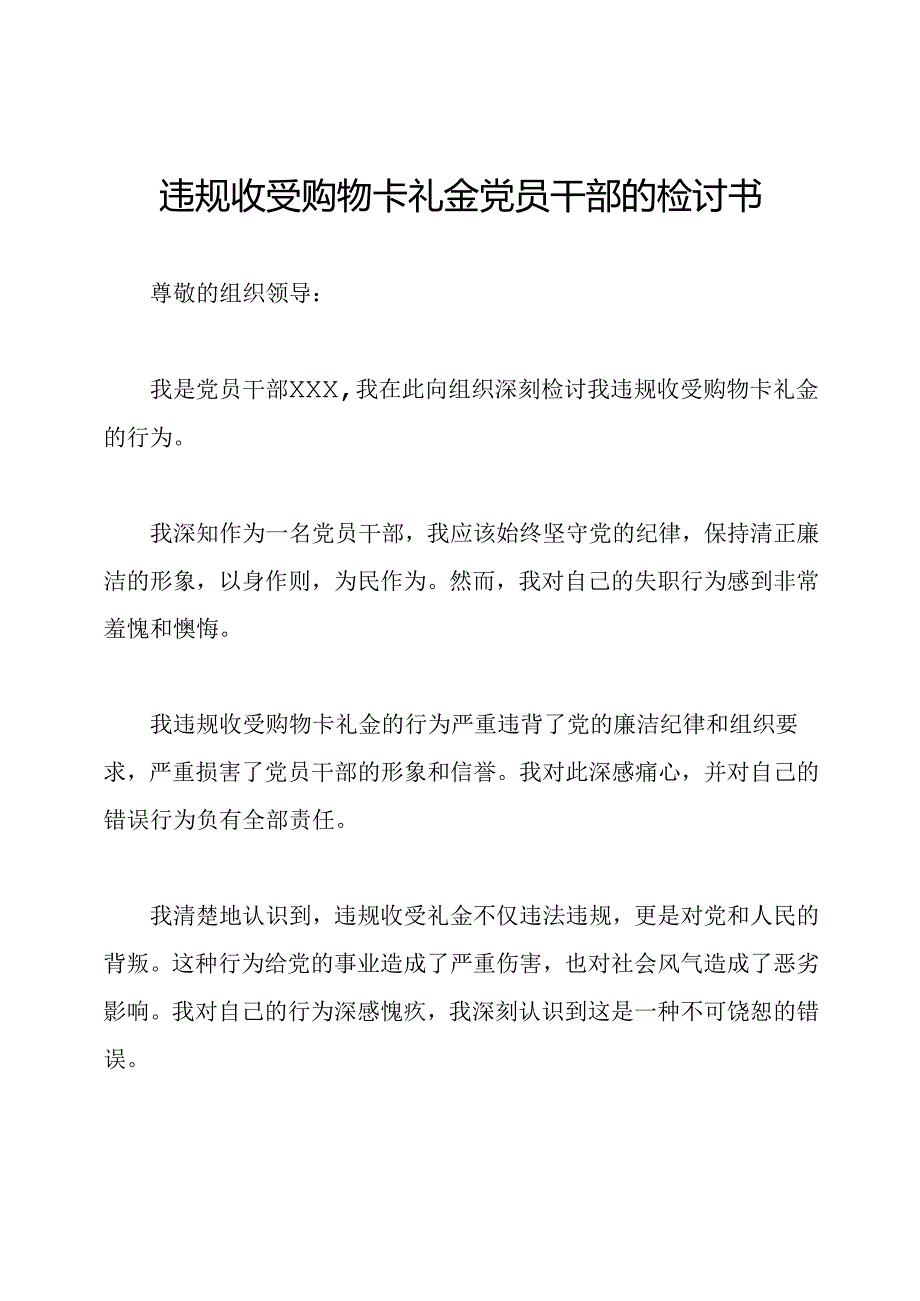 违规收受购物卡礼金党员干部的检讨书

尊敬的组织领导：

我是党员干部XXX，我在此向组织深刻检讨我违规收受购物卡礼金的行为。

我深知作为一名党员干部，我应该始终坚守党的纪律，保持清正廉洁的形象，以身作则，为民作为。然而，我对自己的失职行为感到非常羞愧和懊悔。

我违规收受购物卡礼金的行为严重违背了党的廉洁纪律和组织要求，严重损害了党员干部的形象和信誉。我对此深感痛心，并对自己的错误行为负有全部责任。

我清楚地认识到，违规收受礼金不仅违法违规，更是对党和人民的背叛。这种行为给党的事业造成了严重伤害，也对社会风气造成了恶劣影响。我对自己的行为深感愧疚，我深刻认识到这是一种不可饶恕的错误。